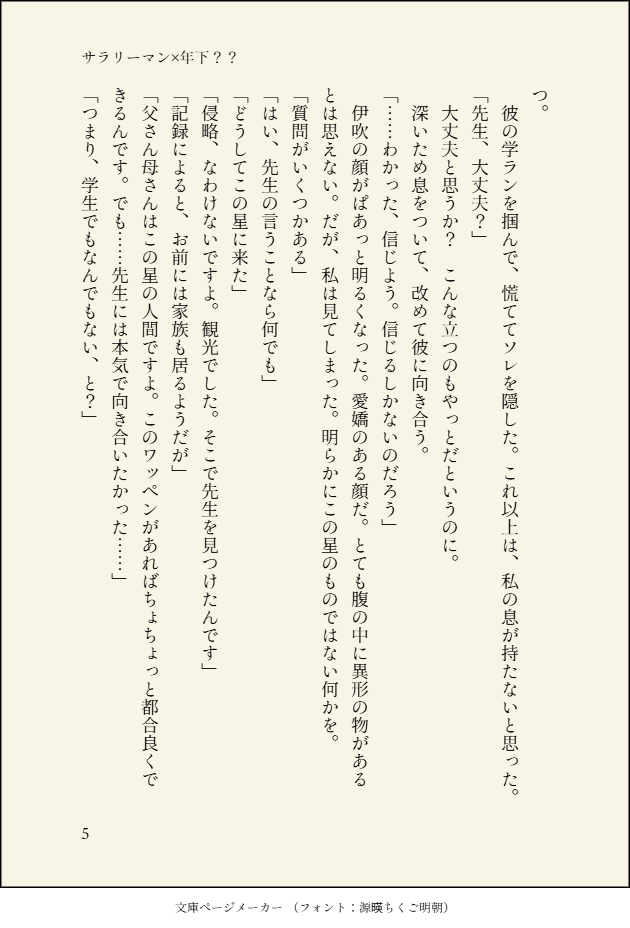 サラリーマン×年下？？

つ。

彼の学ランを掴んで、慌ててソレを隠した。これ以上は、私の息が持たないと思った。

「先生、大丈夫？」

大丈夫と思うか？　こんな立つのもやっとだというのに。

深いため息をついて、改めて彼に向き合う。

「……わかった、信じよう。信じるしかないのだろう」

伊吹の顔がぱあっと明るくなった。愛嬌のある顔だ。とても腹の中に異形の物があるとは思えない。だが、私は見てしまった。明らかにこの星のものではない何かを。

「質問がいくつかある」

「はい、先生の言うことなら何でも」

「どうしてこの星に来た」

「侵略、なわけないですよ。観光でした。そこで先生を見つけたんです」

「記録によると、お前には家族も居るようだが」

「父さん母さんはこの星の人間ですよ。このワッペンがあればちょちょっと都合良くできるんです。でも……先生には本気で向き合いたかった……」

「つまり、学生でもなんでもない、と？」

5

文庫ページメーカー（フォント：源暎ちくご明朝）